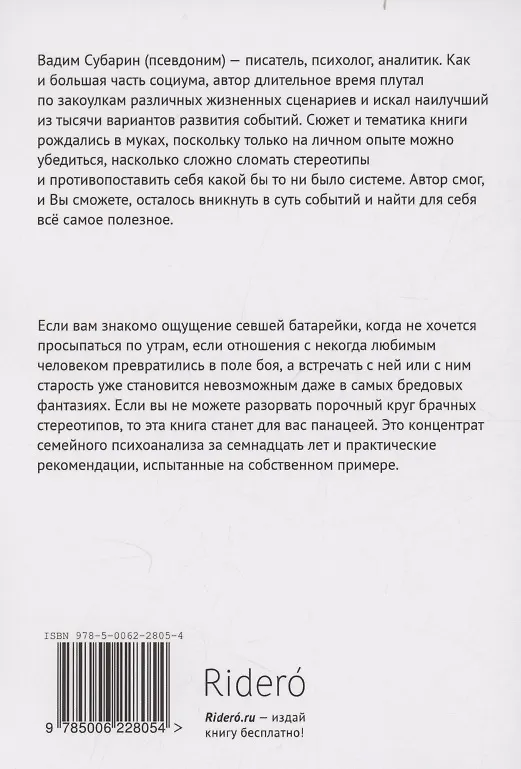 Вадим Субарин (псевдоним) — писатель, психолог, аналитик. Как и большая часть социума, автор длительное время плутал по закоулкам различных жизненных сценариев и искал наилучший из тысячи вариантов развития событий. Сюжет и тематика книги рождались в муках, поскольку только на личном опыте можно убедиться, насколько сложно сломать стереотипы и противопоставить себя какой бы то ни было системе. Автор смог, и Вы сможете, осталось вникнуть в суть событий и найти для себя всё самое полезное.

Если вам знакомо ощущение севшей батарейки, когда не хочется просыпаться по утрам, если отношения с некогда любимым человеком превратились в поле боя, а встречать с ней или с ним старость уже становится невозможным даже в самых бредовых фантазиях. Если вы не можете разорвать порочный круг брачных стереотипов, то эта книга станет для вас панацеей. Это концентрат семейного психоанализа за семнадцать лет и практические рекомендации, испытанные на собственном примере.

ISBN 978-5-0062-2805-4

9 785006 228054 >

Rideró

Rideró.ru — издай книгу бесплатно!